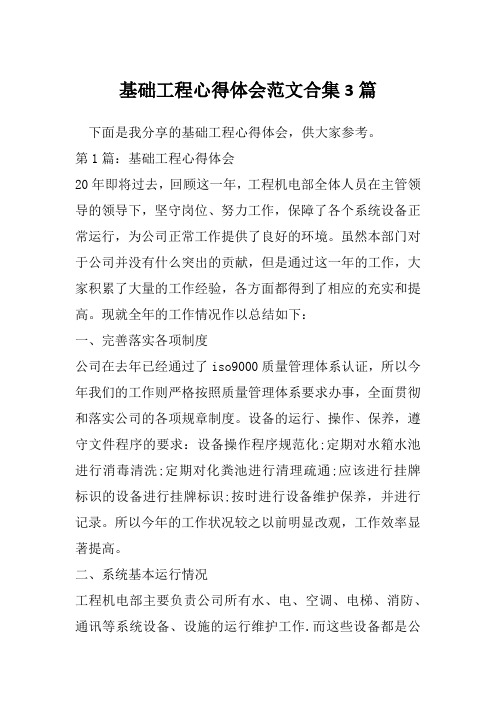 基础工程心得体会范文合集3篇

下面是我分享的基础工程心得体会，供大家参考。

第1篇：基础工程心得体会

20年即将过去，回顾这一年，工程机电部全体人员在主管领导的领导下，坚守岗位、努力工作，保障了各个系统设备正常运行，为公司正常工作提供了良好的环境。虽然本部门对于公司并没有什么突出的贡献，但是通过这一年的工作，大家积累了大量的工作经验，各方面都得到了相应的充实和提高。现就全年的工作情况作以总结如下：

一、完善落实各项制度

公司在去年已经通过了iso9000质量管理体系认证，所以今年我们的工作则严格按照质量管理体系要求办事，全面贯彻和落实公司的各项规章制度。设备的运行、操作、保养，遵守文件程序的要求：设备操作程序规范化;定期对水箱水池进行消毒清洗;定期对化粪池进行清理疏通;应该进行挂牌标识的设备进行挂牌标识;按时进行设备维护保养，并进行记录。所以今年的工作状况较之以前明显改观，工作效率显著提高。

二、系统基本运行情况

工程机电部主要负责公司所有水、电、空调、电梯、消防、通讯等系统设备、设施的运行维护工作.而这些设备都是公